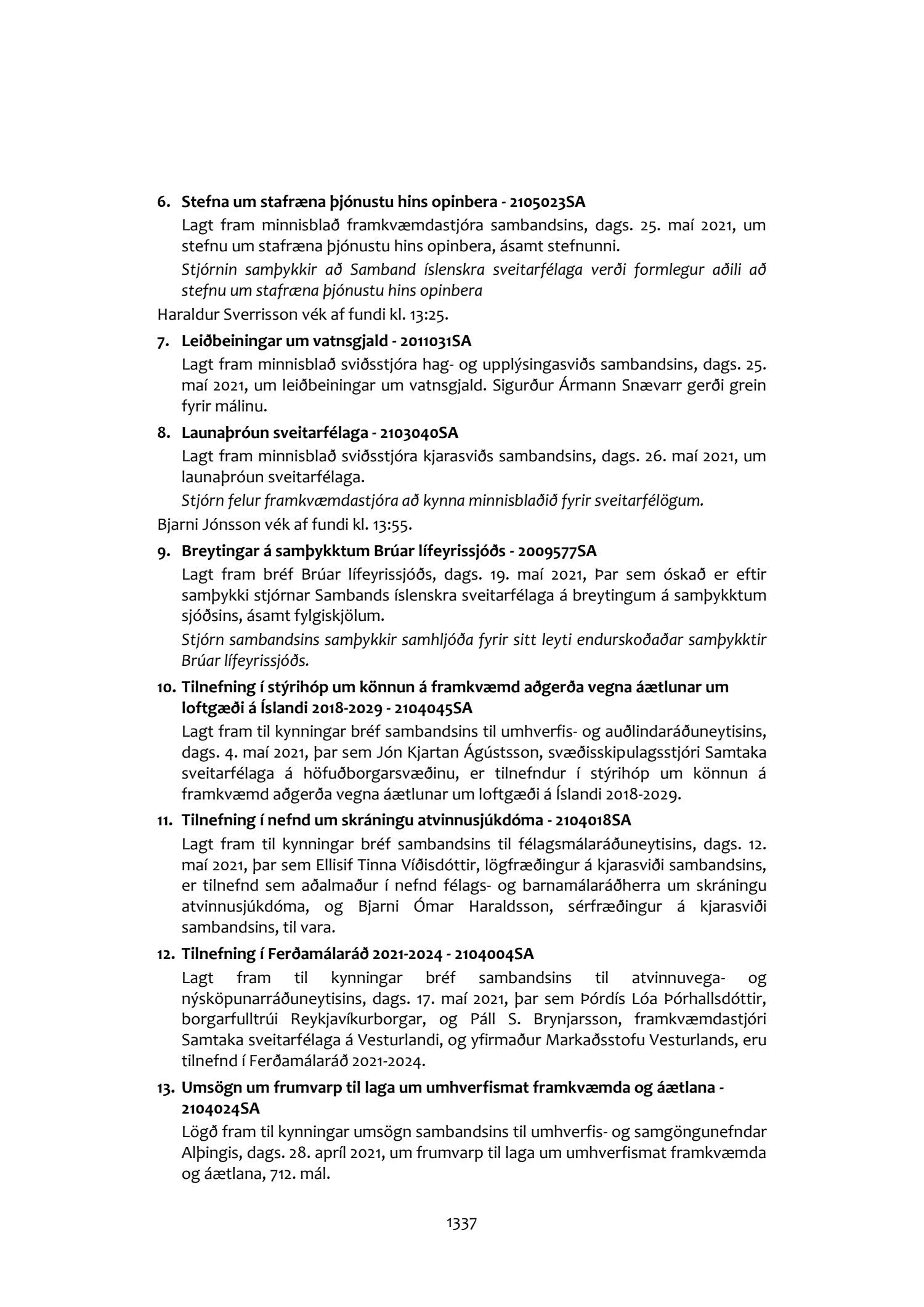 6. Stefna um stafræna þjónustu hins opinbera - 2105023SA

Lagt fram minnisblað framkvæmdastjóra sambandsins, dags. 25. maí 2021, um stefnu um stafræna þjónustu hins opinbera, ásamt stefnunni.

Stjórnin samþykkir að Samband íslenskra sveitarfélaga verði formlegur aðili að stefnu um stafræna þjónustu hins opinbera

Haraldur Sverrisson vék af fundi kl. 13:25.

7. Leiðbeiningar um vatnsgjald - 2011031SA

Lagt fram minnisblað sviðsstjóra hag- og upplýsingasviðs sambandsins, dags. 25. maí 2021, um leiðbeiningar um vatnsgjald. Sigurður Ármann Snævarr gerði grein fyrir málinu.

8. Launaþróun sveitarfélaga - 2103040SA

Lagt fram minnisblað sviðsstjóra kjarasviðs sambandsins, dags. 26. maí 2021, um launaþróun sveitarfélaga.

Stjórn felur framkvæmdastjóra að kynna minnisblaðið fyrir sveitarfélögum.

Bjarni Jónsson vék af fundi kl. 13:55.

9. Breytingar á samþykktum Brúar lífeyrissjóðs - 2009577SA

Lagt fram bréf Brúar lífeyrissjóðs, dags. 19. maí 2021, Þar sem óskað er eftir samþykki stjórnar Sambands íslenskra sveitarfélaga á breytingum á samþykktum sjóðsins, ásamt fylgiskjölum.

Stjórn sambandsins samþykkir samhljóða fyrir sitt leyti endurskoðaðar samþykktir Brúar lífeyrissjóðs.

10. Tilnefning í stýrihóp um könnun á framkvæmd aðgerða vegna áætlunar um loftgæði á Íslandi 2018-2029 - 2104045SA

Lagt fram til kynningar bréf sambandsins til umhverfis- og auðlindaráðuneytisins, dags. 4. maí 2021, þar sem Jón Kjartan Ágústsson, svæðisskipulagsstjóri Samtaka sveitarfélaga á höfuðborgarsvæðinu, er tilnefndur í stýrihóp um könnun á framkvæmd aðgerða vegna áætlunar um loftgæði á Íslandi 2018-2029.

11. Tilnefning í nefnd um skráningu atvinnusjúkdóma - 2104018SA

Lagt fram til kynningar bréf sambandsins til félagsmálaráðuneytisins, dags. 12. maí 2021, þar sem Ellisif Tinna Víðisdóttir, lögfræðingur á kjarasviði sambandsins, er tilnefnd sem aðalmaður í nefnd félags- og barnamálaráðherra um skráningu atvinnusjúkdóma, og Bjarni Ómar Haraldsson, sérfræðingur á kjarasviði sambandsins, til vara.

12. Tilnefning í Ferðamálaráð 2021-2024 - 2104004SA

Lagt fram til kynningar bréf sambandsins til atvinnuvega- og nýsköpunarráðuneytisins, dags. 17. maí 2021, þar sem Þórdís Lóa Þórhallsdóttir, borgarfulltrúi Reykjavíkurborgar, og Páll S. Brynjarsson, framkvæmdastjóri Samtaka sveitarfélaga á Vesturlandi, og yfirmaður Markaðsstofu Vesturlands, eru tilnefnd í Ferðamálaráð 2021-2024.

13. Umsögn um frumvarp til laga um umhverfismat framkvæmda og áætlana - 2104024SA

Lögð fram til kynningar umsögn sambandsins til umhverfis- og samgöngunefndar Alþingis, dags. 28. apríl 2021, um frumvarp til laga um umhverfismat framkvæmda og áætlana, 712. mál.

1337